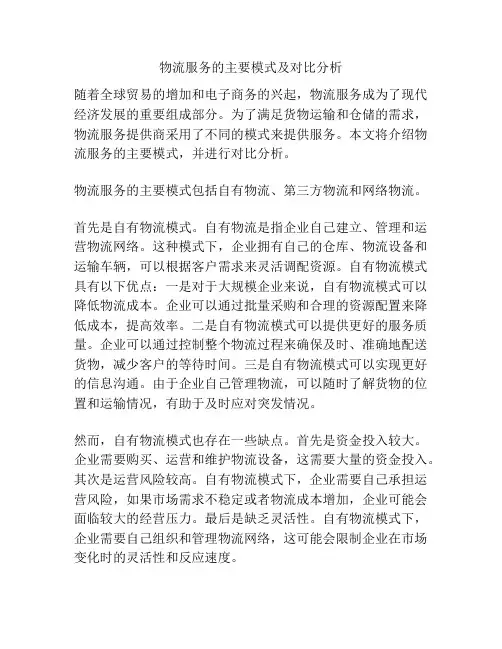 物流服务的主要模式及对比分析

随着全球贸易的增加和电子商务的兴起，物流服务成为了现代经济发展的重要组成部分。为了满足货物运输和仓储的需求，物流服务提供商采用了不同的模式来提供服务。本文将介绍物流服务的主要模式，并进行对比分析。

物流服务的主要模式包括自有物流、第三方物流和网络物流。

首先是自有物流模式。自有物流是指企业自己建立、管理和运营物流网络。这种模式下，企业拥有自己的仓库、物流设备和运输车辆，可以根据客户需求来灵活调配资源。自有物流模式具有以下优点：一是对于大规模企业来说，自有物流模式可以降低物流成本。企业可以通过批量采购和合理的资源配置来降低成本，提高效率。二是自有物流模式可以提供更好的服务质量。企业可以通过控制整个物流过程来确保及时、准确地配送货物，减少客户的等待时间。三是自有物流模式可以实现更好的信息沟通。由于企业自己管理物流，可以随时了解货物的位置和运输情况，有助于及时应对突发情况。

然而，自有物流模式也存在一些缺点。首先是资金投入较大。企业需要购买、运营和维护物流设备，这需要大量的资金投入。其次是运营风险较高。自有物流模式下，企业需要自己承担运营风险，如果市场需求不稳定或者物流成本增加，企业可能会面临较大的经营压力。最后是缺乏灵活性。自有物流模式下，企业需要自己组织和管理物流网络，这可能会限制企业在市场变化时的灵活性和反应速度。